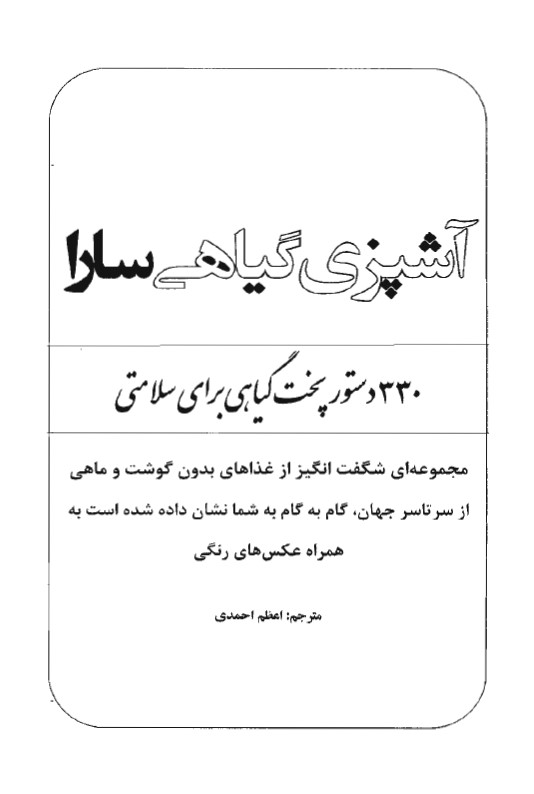 آشپزی گیاهی سارا

۳۳۰ دستور پخت گیاهی برای سلامتی

مجموعه‌ای شگفت انگیز از غذاهای بدون گوشت و ماهی از سرتاسر جهان، گام به گام به شما نشان داده شده است به همراه عکس‌های رنگی

مترجم: اعظم احمدی